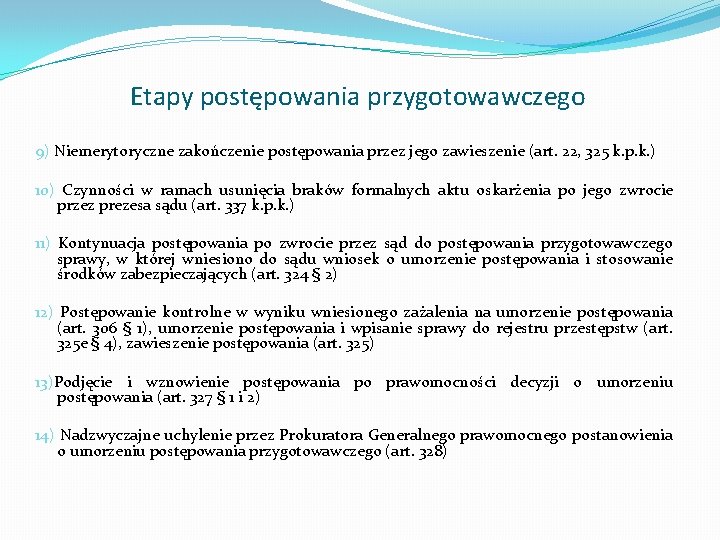 Etapy postępowania przygotowawczego

9) Niemerytoryczne zakończenie postępowania przez jego zawieszenie (art. 22, 325 k.p.k.)

10) Czynności w ramach usunięcia braków formalnych aktu oskarżenia po jego zwrocie przez prezesa sądu (art. 337 k.p.k.)

11) Kontynuacja postępowania po zwrocie przez sąd do postępowania przygotowawczego sprawy, w której wniesiono do sądu wniosek o umorzenie postępowania i stosowanie środków zabezpieczających (art. 324 § 2)

12) Postępowanie kontrolne w wyniku wniesionego zażalenia na umorzenie postępowania (art. 306 § 1), umorzenie postępowania i wpisanie sprawy do rejestru przestępstw (art. 325e § 4), zawieszenie postępowania (art. 325)

13)Podjęcie i wznowienie postępowania po prawomocności decyzji o umorzeniu postępowania (art. 327 § 1 i 2)

14) Nadzwyczajne uchylenie przez Prokuratora Generalnego prawomocnego postanowienia o umorzeniu postępowania przygotowawczego (art. 328)